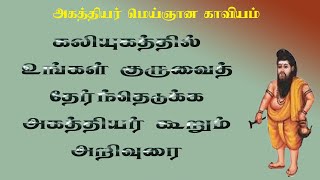 அகத்தியர் மெய்ஞான காவியம்

கலியுகத்தில் உங்கள் குருவைத் தேர்ந்தெடுக்க அகத்தியர் கூறும் அறிவுரை